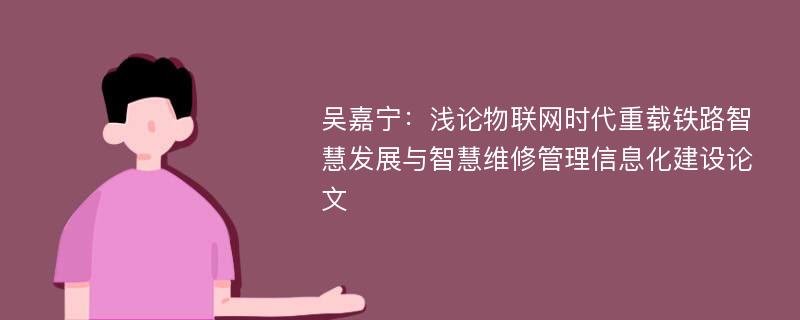 吴嘉宁：浅论物联网时代重载铁路智慧发展与智慧维修管理信息化建设论文